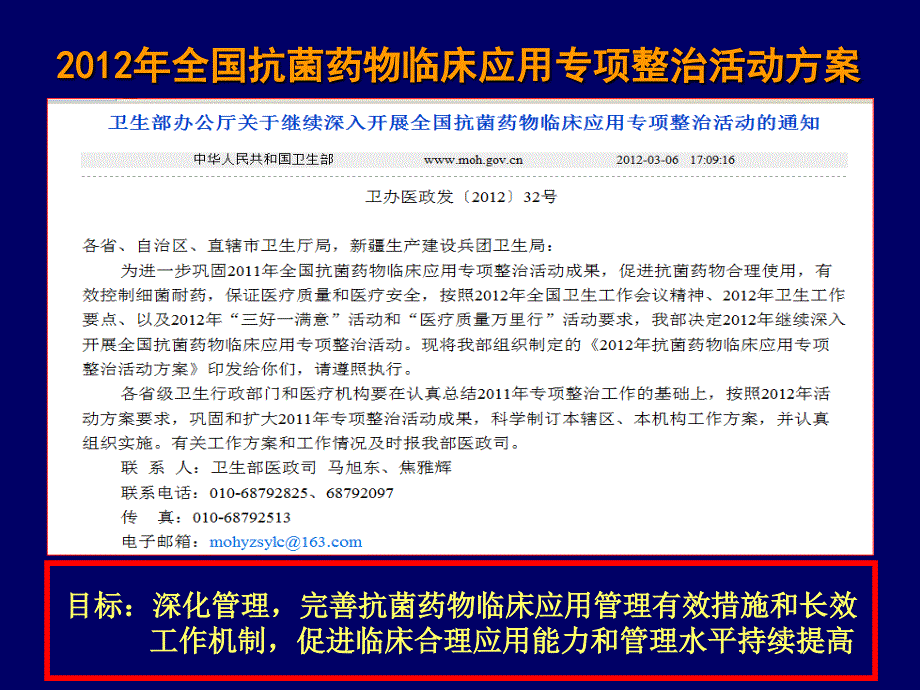 2012年全国抗菌药物临床应用专项整治活动方案

卫生部办公厅关于继续深入开展全国抗菌药物临床应用专项整治活动的通知

中华人民共和国卫生部 www.moh.gov.cn 2012-03-06 17:09:16

卫办医政发〔2012〕32号

各省、自治区、直辖市卫生厅局，新疆生产建设兵团卫生局：

为进一步巩固2011年全国抗菌药物临床应用专项整治活动成果，促进抗菌药物合理使用，有效控制细菌耐药，保证医疗质量和医疗安全，按照2012年全国卫生工作会议精神、2012年卫生工作要点、以及2012年“三好一满意”活动和“医疗质量万里行”活动要求，我部决定2012年继续深入开展全国抗菌药物临床应用专项整治活动。现将我部组织制定的《2012年抗菌药物临床应用专项整治活动方案》印发给你们，请遵照执行。

各省级卫生行政部门和医疗机构要在认真总结2011年专项整治工作的基础上，按照2012年活动方案要求，巩固和扩大2011年专项整治活动成果，科学制订本辖区、本机构工作方案，并认真组织实施。有关工作方案和工作情况及时报我部医政司。

联 系 人：卫生部医政司 马旭东、焦雅辉

联系电话：010-68792825、68792097

传 真：010-68792513

电子邮箱：mohyzsylc@163.com

目标：深化管理，完善抗菌药物临床应用管理有效措施和长效工作机制，促进临床合理应用能力和管理水平持续提高